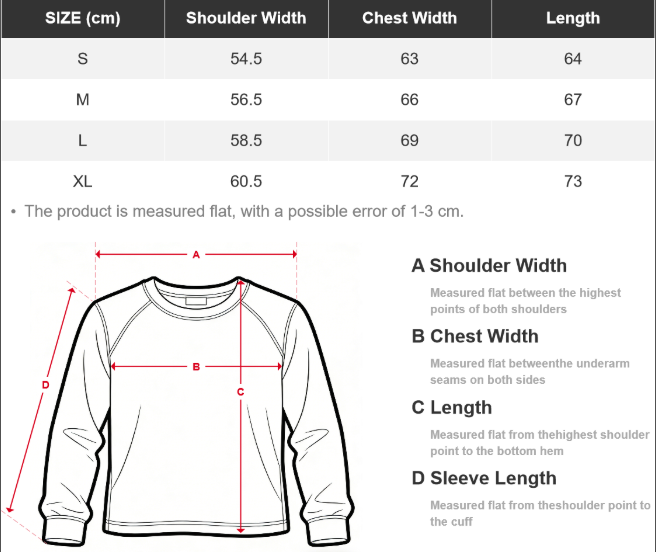 | SIZE (cm) | Shoulder Width | Chest Width | Length |
|---|---|---|---|
| S | 54.5 | 63 | 64 |
| M | 56.5 | 66 | 67 |
| L | 58.5 | 69 | 70 |
| XL | 60.5 | 72 | 73 |

• The product is measured flat, with a possible error of 1-3 cm.

A

B

C

D

A Shoulder Width

Measured flat between the highest points of both shoulders

B Chest Width

Measured flat betweenthe underarm seams on both sides

C Length

Measured flat from thehighest shoulder point to the bottom hem

D Sleeve Length

Measured flat from theshoulder point to the cuff